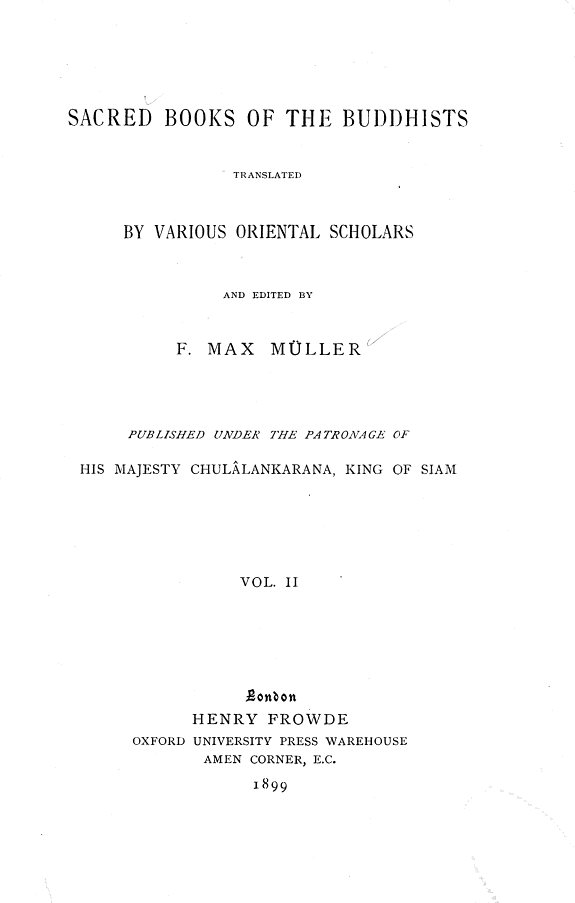 SACRED BOOKS OF THE BUDDHISTS

TRANSLATED

BY VARIOUS ORIENTAL SCHOLARS

AND EDITED BY

F. MAX MÜLLER

PUBLISHED UNDER THE PATRONAGE OF

HIS MAJESTY CHULÂLANKARANA, KING OF SIAM

VOL. II

London
HENRY FROWDE
OXFORD UNIVERSITY PRESS WAREHOUSE
AMEN CORNER, E.C.
1899